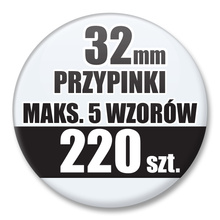 32mm
PRZYPINKI
MAKS. 5 WZORÓW
220 szt.